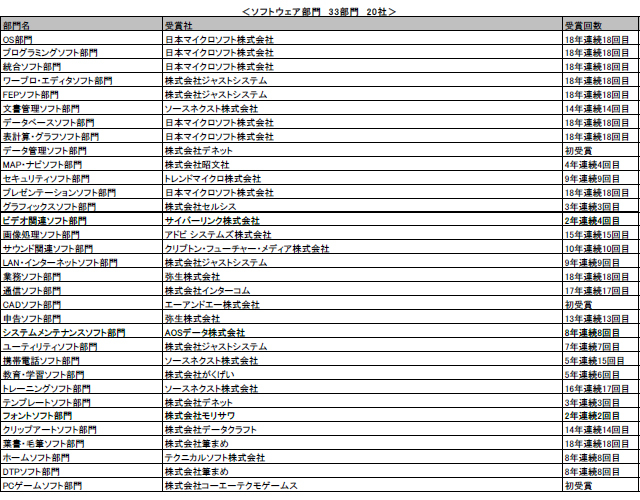 ＜ソフトウェア部門　33部門　20社＞

| 部門名 | 受賞社 | 受賞回数 |
|---|---|---|
| OS部門 | 日本マイクロソフト株式会社 | 18年連続18回目 |
| プログラミングソフト部門 | 日本マイクロソフト株式会社 | 18年連続18回目 |
| 統合ソフト部門 | 日本マイクロソフト株式会社 | 18年連続18回目 |
| ワープロ・エディタソフト部門 | 株式会社ジャストシステム | 18年連続18回目 |
| FEPソフト部門 | 株式会社ジャストシステム | 18年連続18回目 |
| 文書管理ソフト部門 | ソースネクスト株式会社 | 14年連続14回目 |
| データベースソフト部門 | 日本マイクロソフト株式会社 | 18年連続18回目 |
| 表計算・グラフソフト部門 | 日本マイクロソフト株式会社 | 18年連続18回目 |
| データ管理ソフト部門 | 株式会社デネット | 初受賞 |
| MAP・ナビソフト部門 | 株式会社昭文社 | 4年連続4回目 |
| セキュリティソフト部門 | トレンドマイクロ株式会社 | 9年連続9回目 |
| プレゼンテーションソフト部門 | 日本マイクロソフト株式会社 | 18年連続18回目 |
| グラフィックスソフト部門 | 株式会社セルシス | 3年連続3回目 |
| ビデオ関連ソフト部門 | サイバーリンク株式会社 | 2年連続4回目 |
| 画像処理ソフト部門 | アドビ システムズ株式会社 | 15年連続15回目 |
| サウンド関連ソフト部門 | クリプトン・フューチャー・メディア株式会社 | 10年連続10回目 |
| LAN・インターネットソフト部門 | 株式会社ジャストシステム | 9年連続9回目 |
| 業務ソフト部門 | 弥生株式会社 | 18年連続18回目 |
| 通信ソフト部門 | 株式会社インターコム | 17年連続17回目 |
| CADソフト部門 | エーアンドエー株式会社 | 初受賞 |
| 申告ソフト部門 | 弥生株式会社 | 13年連続13回目 |
| システムメンテナンスソフト部門 | AOSデータ株式会社 | 8年連続8回目 |
| ユーティリティソフト部門 | 株式会社ジャストシステム | 7年連続7回目 |
| 携帯電話ソフト部門 | ソースネクスト株式会社 | 5年連続15回目 |
| 教育・学習ソフト部門 | 株式会社がくげい | 5年連続6回目 |
| トレーニングソフト部門 | ソースネクスト株式会社 | 16年連続17回目 |
| テンプレートソフト部門 | 株式会社デネット | 3年連続3回目 |
| フォントソフト部門 | 株式会社モリサワ | 2年連続2回目 |
| クリップアートソフト部門 | 株式会社データクラフト | 14年連続14回目 |
| 葉書・毛筆ソフト部門 | 株式会社筆まめ | 18年連続18回目 |
| ホームソフト部門 | テクニカルソフト株式会社 | 8年連続8回目 |
| DTPソフト部門 | 株式会社筆まめ | 8年連続8回目 |
| PCゲームソフト部門 | 株式会社コーエーテクモゲームス | 初受賞 |